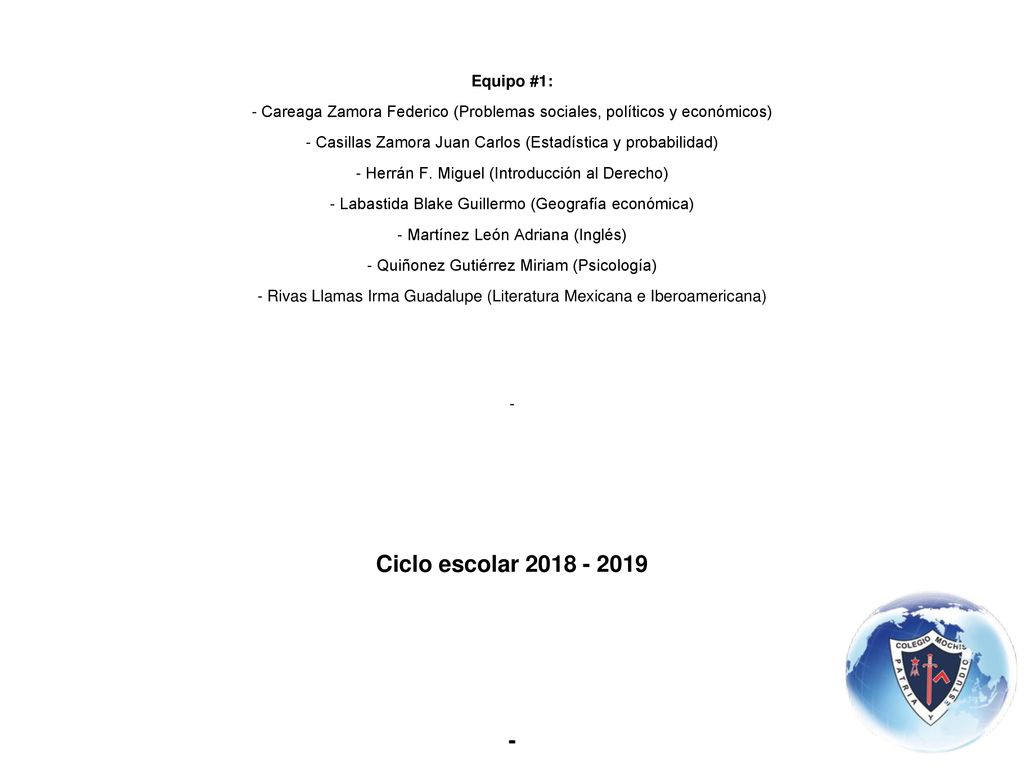 Equipo #1:

- Careaga Zamora Federico (Problemas sociales, políticos y económicos)

- Casillas Zamora Juan Carlos (Estadística y probabilidad)

- Herrán F. Miguel (Introducción al Derecho)

- Labastida Blake Guillermo (Geografía económica)

- Martínez León Adriana (Inglés)

- Quiñonez Gutiérrez Miriam (Psicología)

- Rivas Llamas Irma Guadalupe (Literatura Mexicana e Iberoamericana)

-

Ciclo escolar 2018 - 2019

COLEGIO MOCHIS
PATRIA Y ESTUDIO

-